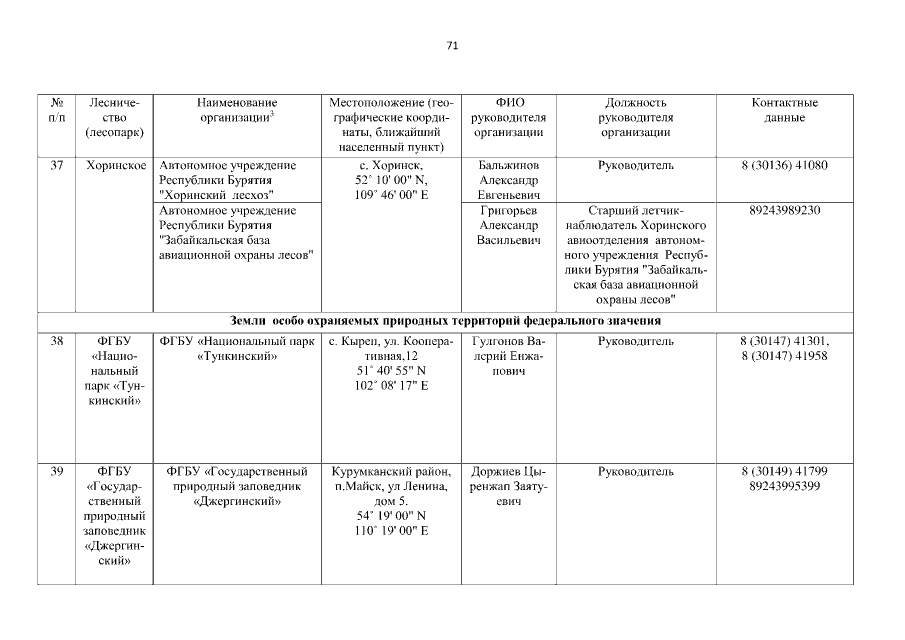 71

| № п/п | Лесничество (лесопарк) | Наименование организации$^3$ | Местоположение (географические координаты, ближайший населенный пункт) | ФИО руководителя организации | Должность руководителя организации | Контактные данные |
|---|---|---|---|---|---|---|
| 37 | Хоринское | Автономное учреждение Республики Бурятия "Хоринский лесхоз" | с. Хоринск, 52° 10' 00" N, 109° 46' 00" E | Бальжинов Александр Евгеньевич | Руководитель | 8 (30136) 41080 |
| | | Автономное учреждение Республики Бурятия "Забайкальская база авиационной охраны лесов" | | Григорьев Александр Васильевич | Старший летчик-наблюдатель Хоринского авиоотделения автономного учреждения Республики Бурятия "Забайкальская база авиационной охраны лесов" | 89243989230 |
| Земли особо охраняемых природных территорий федерального значения | | | | | | |
| 38 | ФГБУ «Национальный парк «Тункинский» | ФГБУ «Национальный парк «Тункинский» | с. Кырен, ул. Кооперативная,12 51° 40' 55" N 102° 08' 17" E | Гулгонов Валерий Енжапович | Руководитель | 8 (30147) 41301, 8 (30147) 41958 |
| 39 | ФГБУ «Государственный природный заповедник «Джергинский» | ФГБУ «Государственный природный заповедник «Джергинский» | Курумканский район, п.Майск, ул Ленина, дом 5. 54° 19' 00" N 110° 19' 00" E | Доржиев Цыренжап Заятуевич | Руководитель | 8 (30149) 41799 89243995399 |